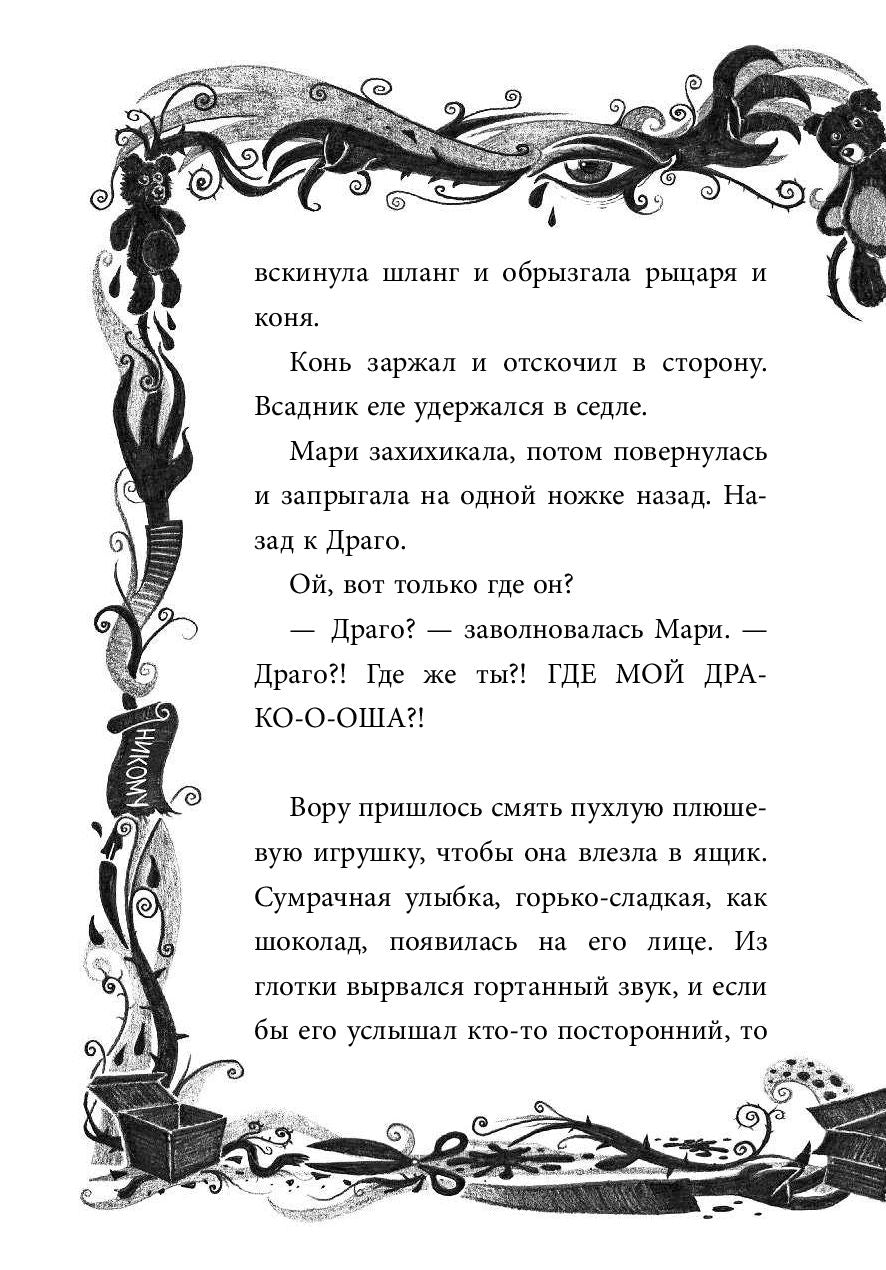 вскинула шланг и обрызгала рыцаря и коня.

Конь заржал и отскочил в сторону. Всадник еле удержался в седле.

Мари захихикала, потом повернулась и запрыгала на одной ножке назад. Назад к Драго.

Ой, вот только где он?

— Драго? — заволновалась Мари. — Драго?! Где же ты?! ГДЕ МОЙ ДРАКО-О-ОША?!

Вору пришлось смять пухлую плюшевую игрушку, чтобы она влезла в ящик. Сумрачная улыбка, горько-сладкая, как шоколад, появилась на его лице. Из глотки вырвался гортанный звук, и если бы его услышал кто-то посторонний, то

НИКОМУ